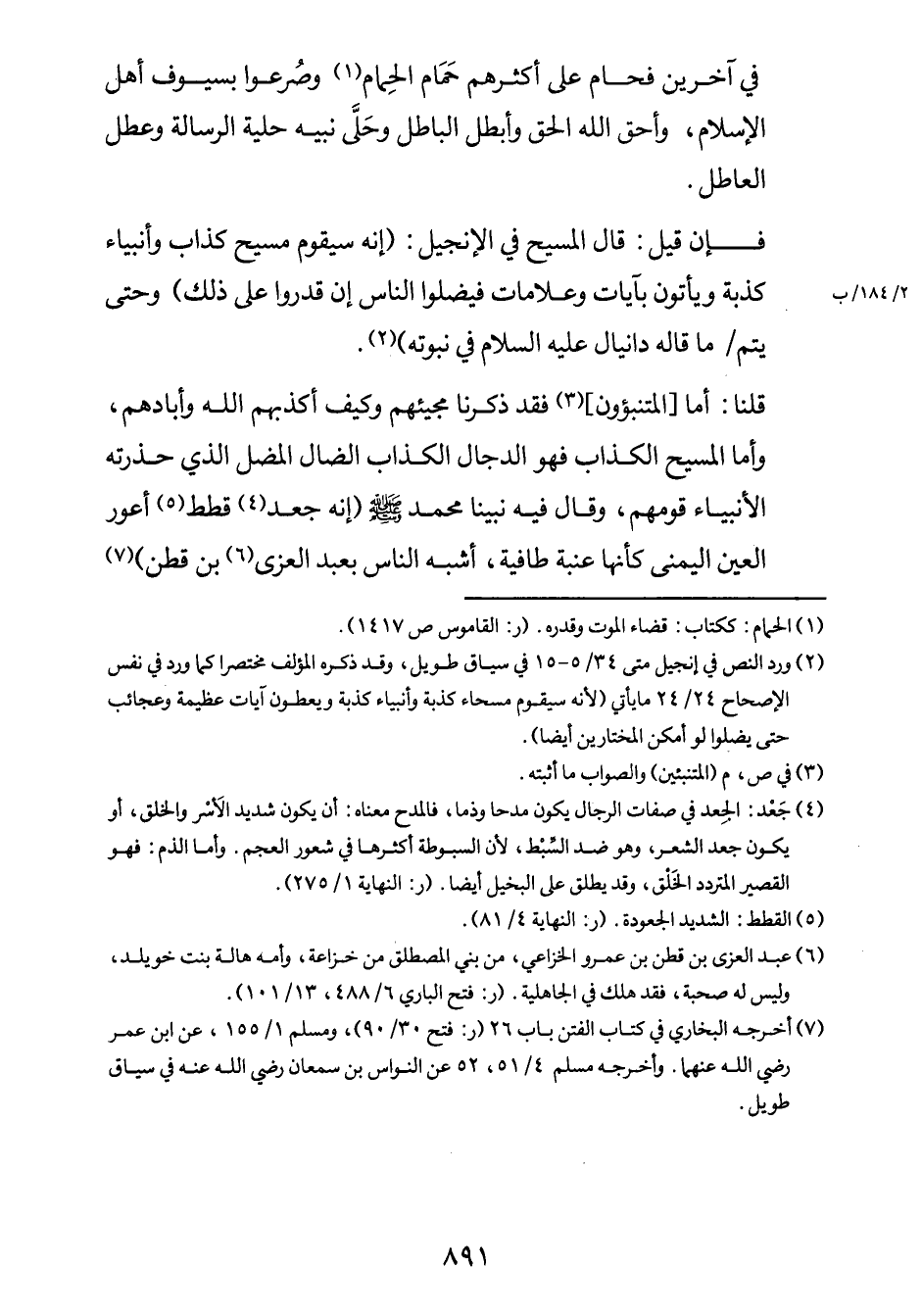 في آخرين فحام على أكثرهم حَمَام الحِمام(١) وصُرعوا بسيوف أهل الإسلام، وأحق الله الحق وأبطل الباطل وحَلَّى نبيه حلية الرسالة وعطل العاطل.

فإن قيل: قال المسيح في الإنجيل: (إنه سيقوم مسيح كذاب وأنبياء كذبة ويأتون بآيات وعلامات فيضلوا الناس إن قدروا على ذلك) وحتى يتم/ ما قاله دانيال عليه السلام في نبوته)(٢).

٢/ ١٨٤/ ب

قلنا: أما [المتنبؤون](٣) فقد ذكرنا مجيئهم وكيف أكذبهم الله وأبادهم، وأما المسيح الكذاب فهو الدجال الكذاب الضال المضل الذي حذرته الأنبياء قومهم، وقال فيه نبينا محمد ﷺ (إنه جعد(٤) قطط(٥) أعور العين اليمنى كأنها عنبة طافية، أشبه الناس بعبد العزى(٦) بن قطن)(٧)

(١) الحِمام: ككتاب: قضاء الموت وقدره. (ر: القاموس ص ١٤١٧).

(٢) ورد النص في إنجيل متى ٣٤/ ٥-١٥ في سياق طويل، وقد ذكره المؤلف مختصرا كما ورد في نفس الإصحاح ٢٤/ ٢٤ مايأتي (لأنه سيقوم مسحاء كذبة وأنبياء كذبة ويعطون آيات عظيمة وعجائب حتى يضلوا لو أمكن المختارين أيضا).

(٣) في ص، م (المتنبئين) والصواب ما أثبته.

(٤) جَعْد: الجعد في صفات الرجال يكون مدحا وذما، فالمدح معناه: أن يكون شديد الأَسْر والخلق، أو يكون جعد الشعر، وهو ضد السَّبْط، لأن السبوطة أكثرها في شعور العجم. وأما الذم: فهو القصير المتردد الخَلْق، وقد يطلق على البخيل أيضا. (ر: النهاية ١/ ٢٧٥).

(٥) القطط: الشديد الجعودة. (ر: النهاية ٤/ ٨١).

(٦) عبد العزى بن قطن بن عمرو الخزاعي، من بني المصطلق من خزاعة، وأمه هالة بنت خويلد، وليس له صحبة، فقد هلك في الجاهلية. (ر: فتح الباري ٦/ ٤٨٨، ١٣/ ١٠١).

(٧) أخرجه البخاري في كتاب الفتن باب ٢٦ (ر: فتح ٣٠/ ٩٠)، ومسلم ١/ ١٥٥، عن ابن عمر رضي الله عنهما. وأخرجه مسلم ٤/ ٥١، ٥٢ عن النواس بن سمعان رضي الله عنه في سياق طويل.

٨٩١